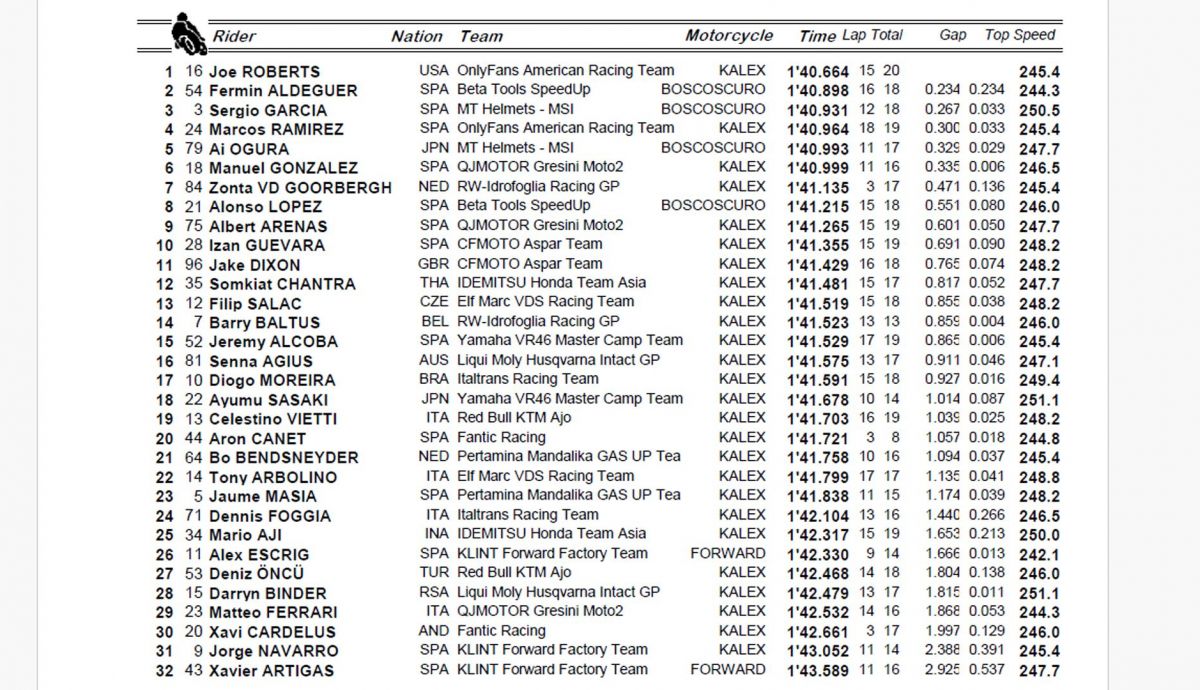 | | | Rider | Nation | Team | Motorcycle | Time | Lap | Total | Gap | | Top Speed |
|---|---|---|---|---|---|---|---|---|---|---|---|
| 1 | 16 | Joe ROBERTS | USA | OnlyFans American Racing Team | KALEX | 1'40.664 | 15 | 20 | | | 245.4 |
| 2 | 54 | Fermin ALDEGUER | SPA | Beta Tools SpeedUp | BOSCOSCURO | 1'40.898 | 16 | 18 | 0.234 | 0.234 | 244.3 |
| 3 | 3 | Sergio GARCIA | SPA | MT Helmets - MSI | BOSCOSCURO | 1'40.931 | 12 | 18 | 0.267 | 0.033 | 250.5 |
| 4 | 24 | Marcos RAMIREZ | SPA | OnlyFans American Racing Team | KALEX | 1'40.964 | 18 | 19 | 0.300 | 0.033 | 245.4 |
| 5 | 79 | Ai OGURA | JPN | MT Helmets - MSI | BOSCOSCURO | 1'40.993 | 11 | 17 | 0.329 | 0.029 | 247.7 |
| 6 | 18 | Manuel GONZALEZ | SPA | QJMOTOR Gresini Moto2 | KALEX | 1'40.999 | 11 | 16 | 0.335 | 0.006 | 246.5 |
| 7 | 84 | Zonta VD GOORBERGH | NED | RW-Idrofoglia Racing GP | KALEX | 1'41.135 | 3 | 17 | 0.471 | 0.136 | 245.4 |
| 8 | 21 | Alonso LOPEZ | SPA | Beta Tools SpeedUp | BOSCOSCURO | 1'41.215 | 15 | 18 | 0.551 | 0.080 | 246.0 |
| 9 | 75 | Albert ARENAS | SPA | QJMOTOR Gresini Moto2 | KALEX | 1'41.265 | 15 | 19 | 0.601 | 0.050 | 247.7 |
| 10 | 28 | Izan GUEVARA | SPA | CFMOTO Aspar Team | KALEX | 1'41.355 | 15 | 19 | 0.691 | 0.090 | 248.2 |
| 11 | 96 | Jake DIXON | GBR | CFMOTO Aspar Team | KALEX | 1'41.429 | 16 | 18 | 0.765 | 0.074 | 248.2 |
| 12 | 35 | Somkiat CHANTRA | THA | IDEMITSU Honda Team Asia | KALEX | 1'41.481 | 15 | 17 | 0.817 | 0.052 | 247.7 |
| 13 | 12 | Filip SALAC | CZE | Elf Marc VDS Racing Team | KALEX | 1'41.519 | 15 | 18 | 0.855 | 0.038 | 248.2 |
| 14 | 7 | Barry BALTUS | BEL | RW-Idrofoglia Racing GP | KALEX | 1'41.523 | 13 | 13 | 0.859 | 0.004 | 246.0 |
| 15 | 52 | Jeremy ALCOBA | SPA | Yamaha VR46 Master Camp Team | KALEX | 1'41.529 | 17 | 19 | 0.865 | 0.006 | 245.4 |
| 16 | 81 | Senna AGIUS | AUS | Liqui Moly Husqvarna Intact GP | KALEX | 1'41.575 | 13 | 17 | 0.911 | 0.046 | 247.1 |
| 17 | 10 | Diogo MOREIRA | BRA | Italtrans Racing Team | KALEX | 1'41.591 | 15 | 18 | 0.927 | 0.016 | 249.4 |
| 18 | 22 | Ayumu SASAKI | JPN | Yamaha VR46 Master Camp Team | KALEX | 1'41.678 | 10 | 14 | 1.014 | 0.087 | 251.1 |
| 19 | 13 | Celestino VIETTI | ITA | Red Bull KTM Ajo | KALEX | 1'41.703 | 16 | 19 | 1.039 | 0.025 | 248.2 |
| 20 | 44 | Aron CANET | SPA | Fantic Racing | KALEX | 1'41.721 | 3 | 8 | 1.057 | 0.018 | 244.8 |
| 21 | 64 | Bo BENDSNEYDER | NED | Pertamina Mandalika GAS UP Tea | KALEX | 1'41.758 | 10 | 16 | 1.094 | 0.037 | 245.4 |
| 22 | 14 | Tony ARBOLINO | ITA | Elf Marc VDS Racing Team | KALEX | 1'41.799 | 17 | 17 | 1.135 | 0.041 | 248.8 |
| 23 | 5 | Jaume MASIA | SPA | Pertamina Mandalika GAS UP Tea | KALEX | 1'41.838 | 11 | 15 | 1.174 | 0.039 | 248.2 |
| 24 | 71 | Dennis FOGGIA | ITA | Italtrans Racing Team | KALEX | 1'42.104 | 13 | 16 | 1.440 | 0.266 | 246.5 |
| 25 | 34 | Mario AJI | INA | IDEMITSU Honda Team Asia | KALEX | 1'42.317 | 15 | 19 | 1.653 | 0.213 | 250.0 |
| 26 | 11 | Alex ESCRIG | SPA | KLINT Forward Factory Team | FORWARD | 1'42.330 | 9 | 14 | 1.666 | 0.013 | 242.1 |
| 27 | 53 | Deniz ÖNCÜ | TUR | Red Bull KTM Ajo | KALEX | 1'42.468 | 14 | 18 | 1.804 | 0.138 | 246.0 |
| 28 | 15 | Darryn BINDER | RSA | Liqui Moly Husqvarna Intact GP | KALEX | 1'42.479 | 13 | 17 | 1.815 | 0.011 | 251.1 |
| 29 | 23 | Matteo FERRARI | ITA | QJMOTOR Gresini Moto2 | KALEX | 1'42.532 | 14 | 16 | 1.868 | 0.053 | 244.3 |
| 30 | 20 | Xavi CARDELUS | AND | Fantic Racing | KALEX | 1'42.661 | 3 | 17 | 1.997 | 0.129 | 246.0 |
| 31 | 9 | Jorge NAVARRO | SPA | KLINT Forward Factory Team | KALEX | 1'43.052 | 11 | 14 | 2.388 | 0.391 | 245.4 |
| 32 | 43 | Xavier ARTIGAS | SPA | KLINT Forward Factory Team | FORWARD | 1'43.589 | 11 | 16 | 2.925 | 0.537 | 247.7 |